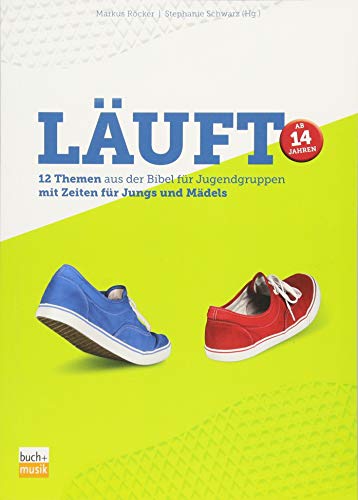 Markus Röcker | Stephanie Schwarz (Hg.)

LÄUFT

AB 14 JAHREN

12 Themen aus der Bibel für Jugendgruppen mit Zeiten für Jungs und Mädels

buch+ musik